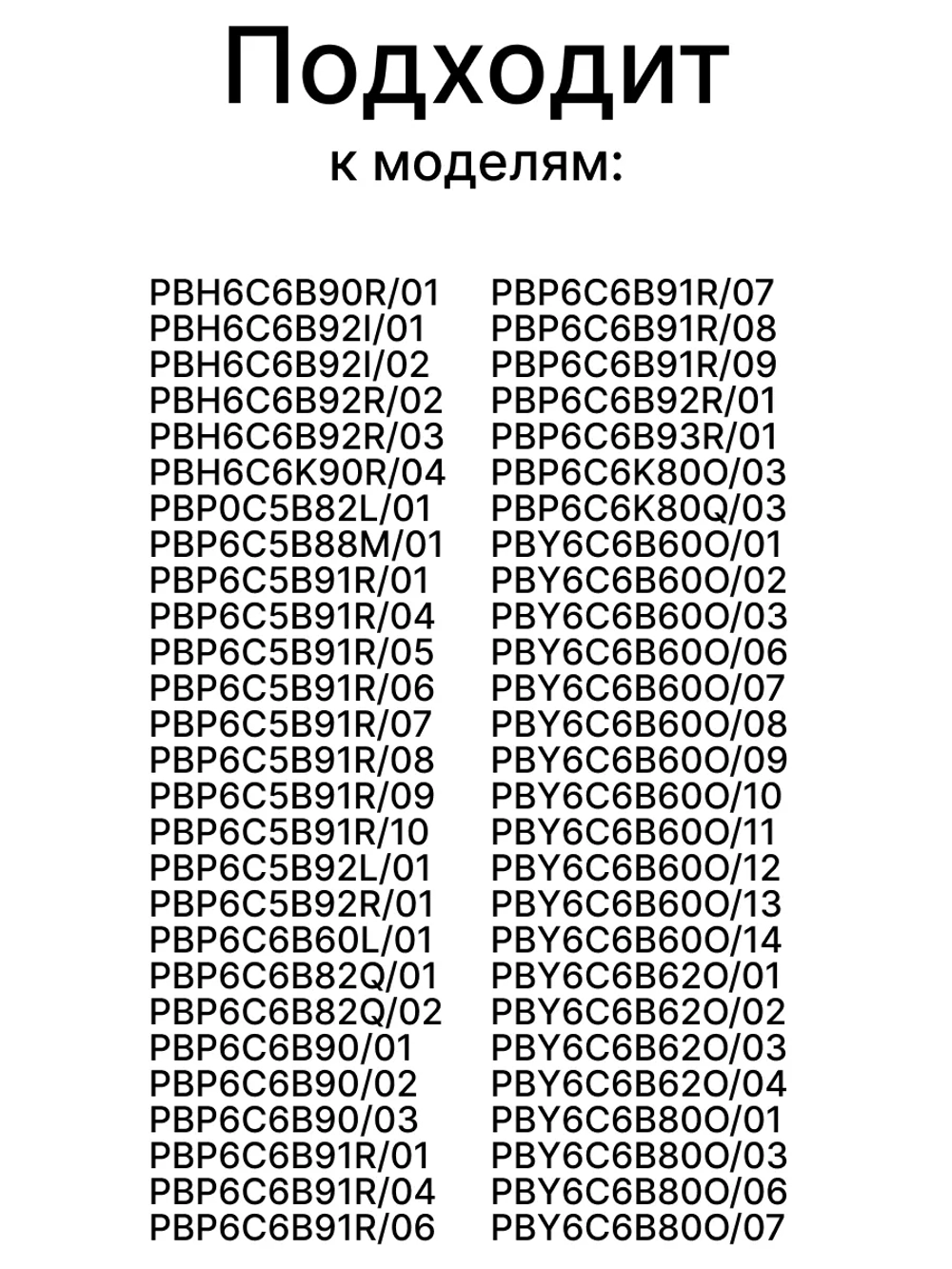 Подходит
к моделям:

PBH6C6B90R/01
PBH6C6B92I/01
PBH6C6B92I/02
PBH6C6B92R/02
PBH6C6B92R/03
PBH6C6K90R/04
PBP0C5B82L/01
PBP6C5B88M/01
PBP6C5B91R/01
PBP6C5B91R/04
PBP6C5B91R/05
PBP6C5B91R/06
PBP6C5B91R/07
PBP6C5B91R/08
PBP6C5B91R/09
PBP6C5B91R/10
PBP6C5B92L/01
PBP6C5B92R/01
PBP6C6B60L/01
PBP6C6B82Q/01
PBP6C6B82Q/02
PBP6C6B90/01
PBP6C6B90/02
PBP6C6B90/03
PBP6C6B91R/01
PBP6C6B91R/04
PBP6C6B91R/06

PBP6C6B91R/07
PBP6C6B91R/08
PBP6C6B91R/09
PBP6C6B92R/01
PBP6C6B93R/01
PBP6C6K80O/03
PBP6C6K80Q/03
PBY6C6B60O/01
PBY6C6B60O/02
PBY6C6B60O/03
PBY6C6B60O/06
PBY6C6B60O/07
PBY6C6B60O/08
PBY6C6B60O/09
PBY6C6B60O/10
PBY6C6B60O/11
PBY6C6B60O/12
PBY6C6B60O/13
PBY6C6B60O/14
PBY6C6B62O/01
PBY6C6B62O/02
PBY6C6B62O/03
PBY6C6B62O/04
PBY6C6B80O/01
PBY6C6B80O/03
PBY6C6B80O/06
PBY6C6B80O/07